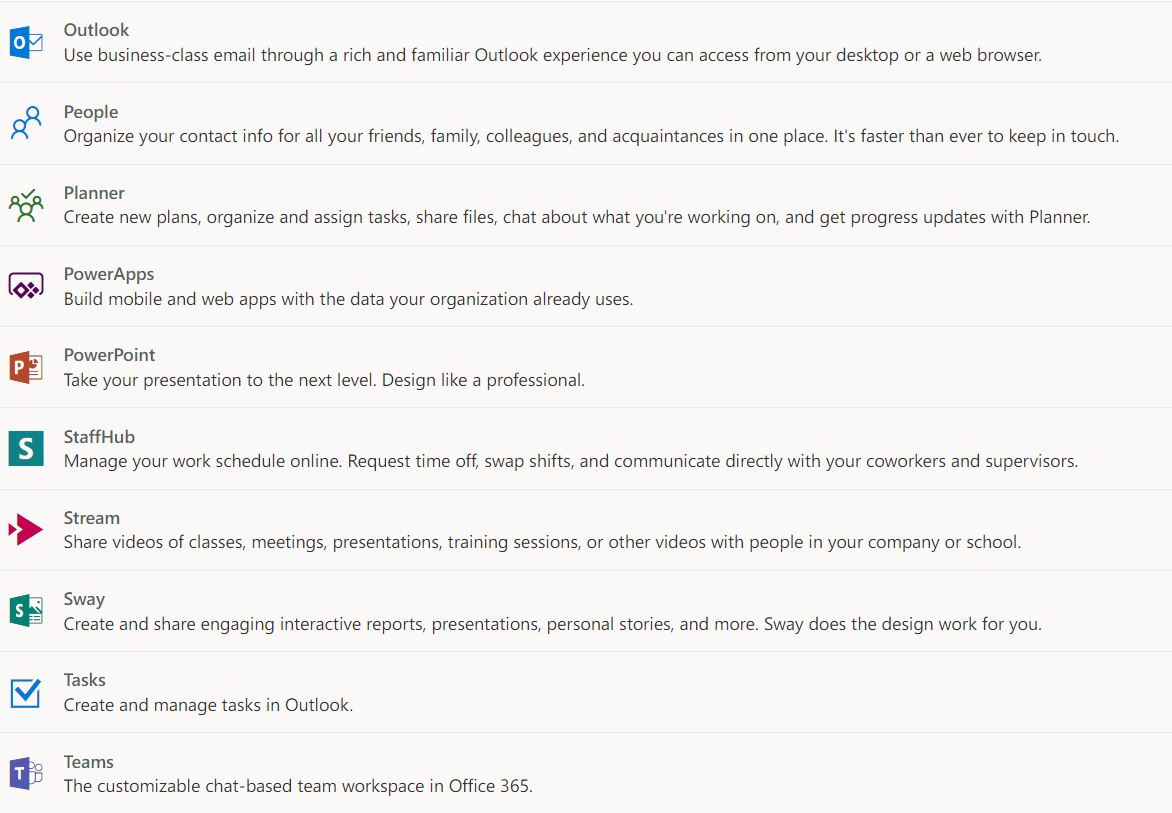 Outlook
Use business-class email through a rich and familiar Outlook experience you can access from your desktop or a web browser.

People
Organize your contact info for all your friends, family, colleagues, and acquaintances in one place. It's faster than ever to keep in touch.

Planner
Create new plans, organize and assign tasks, share files, chat about what you're working on, and get progress updates with Planner.

PowerApps
Build mobile and web apps with the data your organization already uses.

PowerPoint
Take your presentation to the next level. Design like a professional.

StaffHub
Manage your work schedule online. Request time off, swap shifts, and communicate directly with your coworkers and supervisors.

Stream
Share videos of classes, meetings, presentations, training sessions, or other videos with people in your company or school.

Sway
Create and share engaging interactive reports, presentations, personal stories, and more. Sway does the design work for you.

Tasks
Create and manage tasks in Outlook.

Teams
The customizable chat-based team workspace in Office 365.